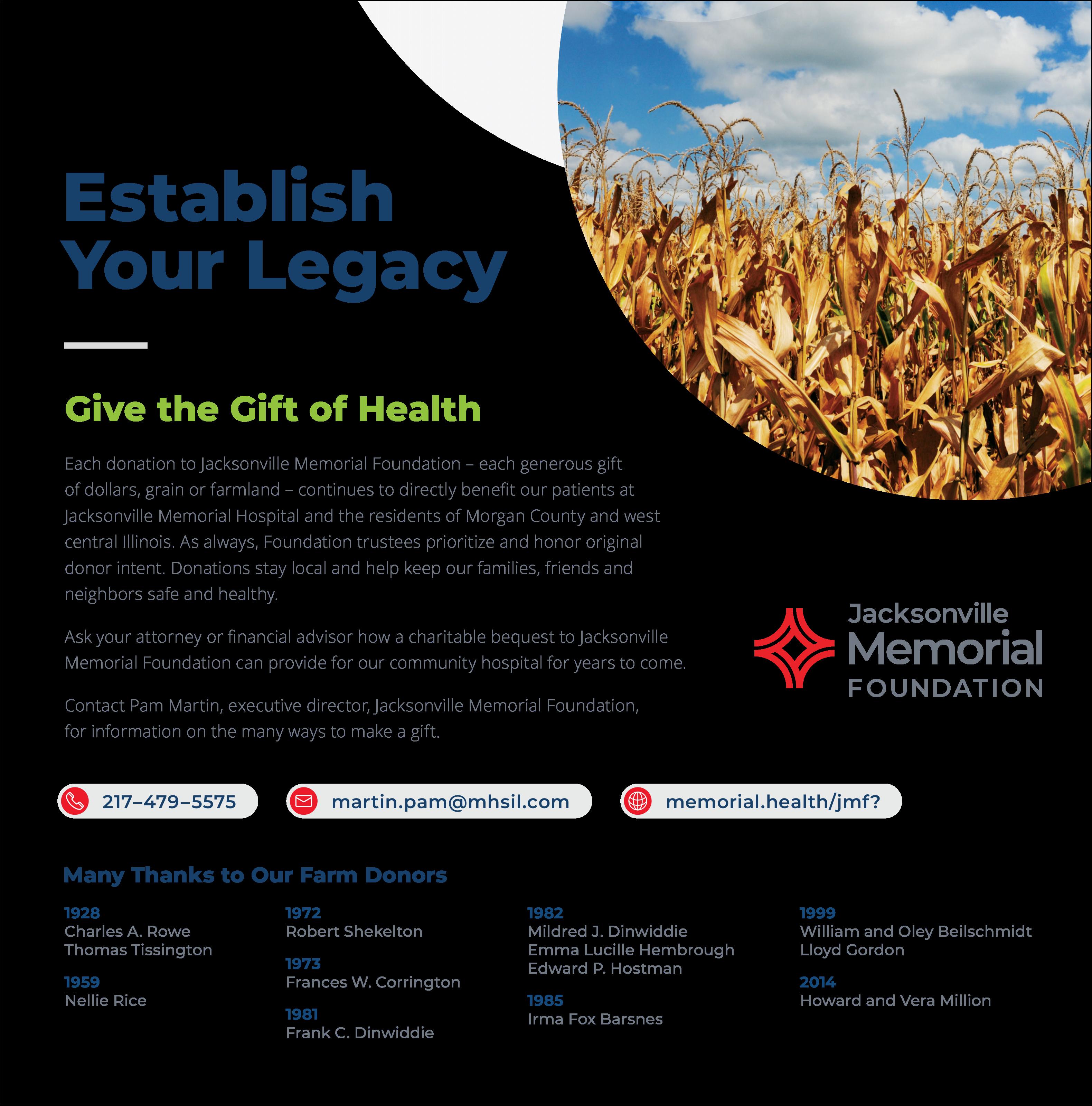 Establish Your Legacy

Give the Gift of Health

Each donation to Jacksonville Memorial Foundation – each generous gift of dollars, grain or farmland – continues to directly benefit our patients at Jacksonville Memorial Hospital and the residents of Morgan County and west central Illinois. As always, Foundation trustees prioritize and honor original donor intent. Donations stay local and help keep our families, friends and neighbors safe and healthy.

Ask your attorney or financial advisor how a charitable bequest to Jacksonville Memorial Foundation can provide for our community hospital for years to come.

Contact Pam Martin, executive director, Jacksonville Memorial Foundation, for information on the many ways to make a gift.

Jacksonville Memorial FOUNDATION

217–479–5575

martin.pam@mhsil.com

memorial.health/jmf?

Many Thanks to Our Farm Donors

1928
Charles A. Rowe
Thomas Tissington

1959
Nellie Rice

1972
Robert Shekelton

1973
Frances W. Corrington

1981
Frank C. Dinwiddie

1982
Mildred J. Dinwiddie
Emma Lucille Hembrough
Edward P. Hostman

1985
Irma Fox Barsnes

1999
William and Oley Beilschmidt
Lloyd Gordon

2014
Howard and Vera Million